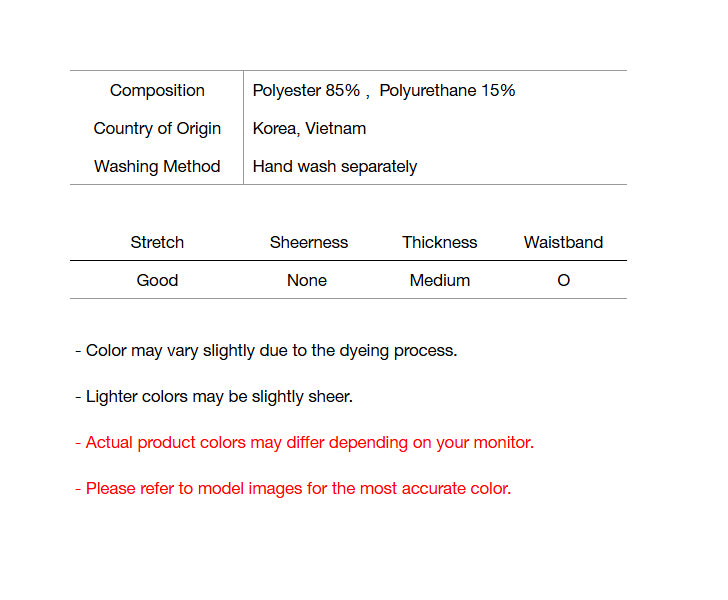 | Composition | Polyester 85% , Polyurethane 15% |
|---|---|
| Country of Origin | Korea, Vietnam |
| Washing Method | Hand wash separately |

| Stretch | Sheerness | Thickness | Waistband |
|---|---|---|---|
| Good | None | Medium | O |

- Color may vary slightly due to the dyeing process.

- Lighter colors may be slightly sheer.

- Actual product colors may differ depending on your monitor.

- Please refer to model images for the most accurate color.